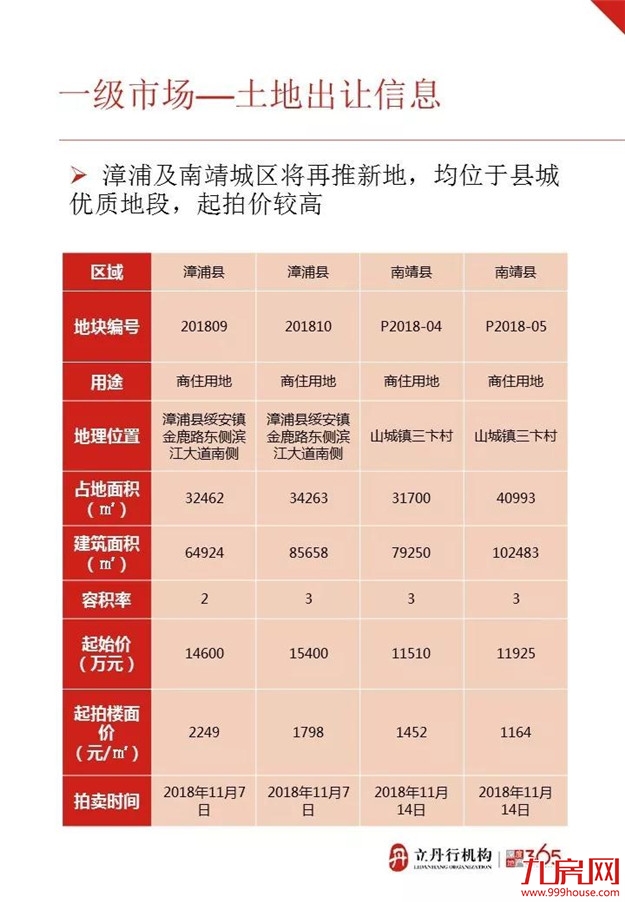 一级市场—土地出让信息

➢ 漳浦及南靖城区将再推新地，均位于县城优质地段，起拍价较高

| 区域 | 漳浦县 | 漳浦县 | 南靖县 | 南靖县 |
|---|---|---|---|---|
| 地块编号 | 201809 | 201810 | P2018-04 | P2018-05 |
| 用途 | 商住用地 | 商住用地 | 商住用地 | 商住用地 |
| 地理位置 | 漳浦县绥安镇金鹿路东侧滨江大道南侧 | 漳浦县绥安镇金鹿路东侧滨江大道南侧 | 山城镇三卞村 | 山城镇三卞村 |
| 占地面积（㎡） | 32462 | 34263 | 31700 | 40993 |
| 建筑面积（㎡） | 64924 | 85658 | 79250 | 102483 |
| 容积率 | 2 | 3 | 3 | 3 |
| 起始价（万元） | 14600 | 15400 | 11510 | 11925 |
| 起拍楼面价（元/㎡） | 2249 | 1798 | 1452 | 1164 |
| 拍卖时间 | 2018年11月7日 | 2018年11月7日 | 2018年11月14日 | 2018年11月14日 |

立丹行机构 LIDANHANG ORGANIZATION 365

九房网 www.999house.com